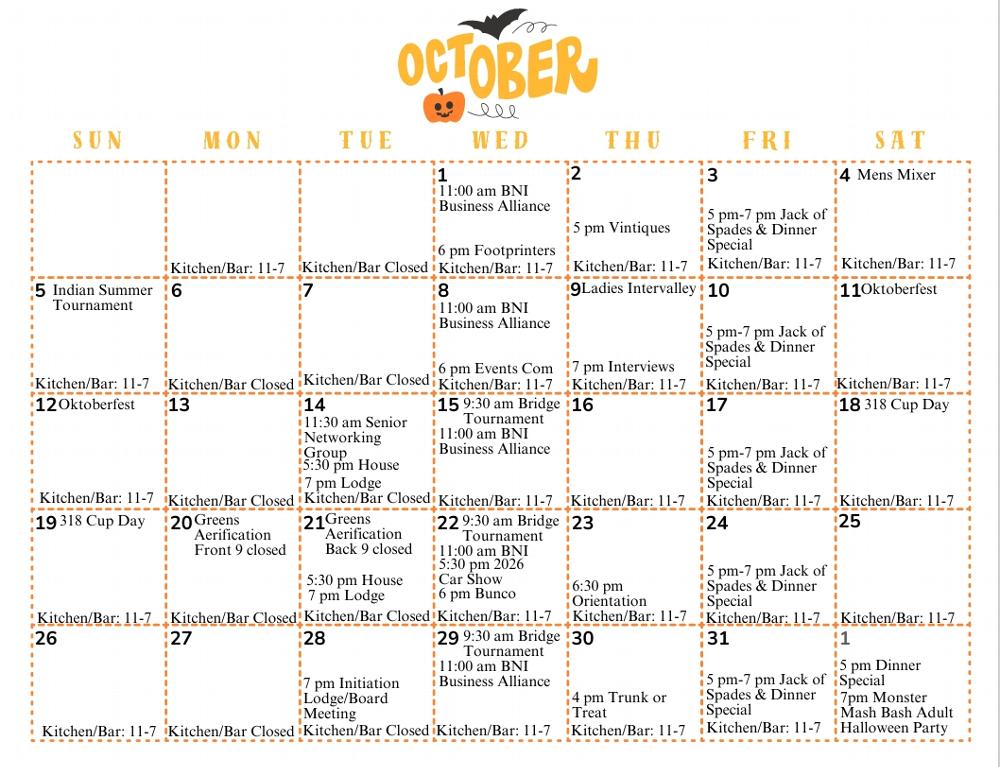 OCTOBER

| SUN | MON | TUE | WED | THU | FRI | SAT |
|---|---|---|---|---|---|---|
| | Kitchen/Bar: 11-7 | Kitchen/Bar Closed | 1 11:00 am BNI Business Alliance 6 pm Footprinters Kitchen/Bar: 11-7 | 2 5 pm Vintiques Kitchen/Bar: 11-7 | 3 5 pm-7 pm Jack of Spades & Dinner Special Kitchen/Bar: 11-7 | 4 Mens Mixer Kitchen/Bar: 11-7 |
| 5 Indian Summer Tournament Kitchen/Bar: 11-7 | 6 Kitchen/Bar Closed | 7 Kitchen/Bar Closed | 8 11:00 am BNI Business Alliance 6 pm Events Com Kitchen/Bar: 11-7 | 9 Ladies Intervalley 7 pm Interviews Kitchen/Bar: 11-7 | 10 5 pm-7 pm Jack of Spades & Dinner Special Kitchen/Bar: 11-7 | 11 Oktoberfest Kitchen/Bar: 11-7 |
| 12 Oktoberfest Kitchen/Bar: 11-7 | 13 Kitchen/Bar Closed | 14 11:30 am Senior Networking Group 5:30 pm House 7 pm Lodge Kitchen/Bar Closed | 15 9:30 am Bridge Tournament 11:00 am BNI Business Alliance Kitchen/Bar: 11-7 | 16 Kitchen/Bar: 11-7 | 17 5 pm-7 pm Jack of Spades & Dinner Special Kitchen/Bar: 11-7 | 18 318 Cup Day Kitchen/Bar: 11-7 |
| 19 318 Cup Day Kitchen/Bar: 11-7 | 20 Greens Aerification Front 9 closed Kitchen/Bar Closed | 21 Greens Aerification Back 9 closed 5:30 pm House 7 pm Lodge Kitchen/Bar Closed | 22 9:30 am Bridge Tournament 11:00 am BNI 5:30 pm 2026 Car Show 6 pm Bunco Kitchen/Bar: 11-7 | 23 6:30 pm Orientation Kitchen/Bar: 11-7 | 24 5 pm-7 pm Jack of Spades & Dinner Special Kitchen/Bar: 11-7 | 25 Kitchen/Bar: 11-7 |
| 26 Kitchen/Bar: 11-7 | 27 Kitchen/Bar Closed | 28 7 pm Initiation Lodge/Board Meeting Kitchen/Bar Closed | 29 9:30 am Bridge Tournament 11:00 am BNI Business Alliance Kitchen/Bar: 11-7 | 30 4 pm Trunk or Treat Kitchen/Bar: 11-7 | 31 5 pm-7 pm Jack of Spades & Dinner Special Kitchen/Bar: 11-7 | 1 5 pm Dinner Special 7pm Monster Mash Bash Adult Halloween Party |